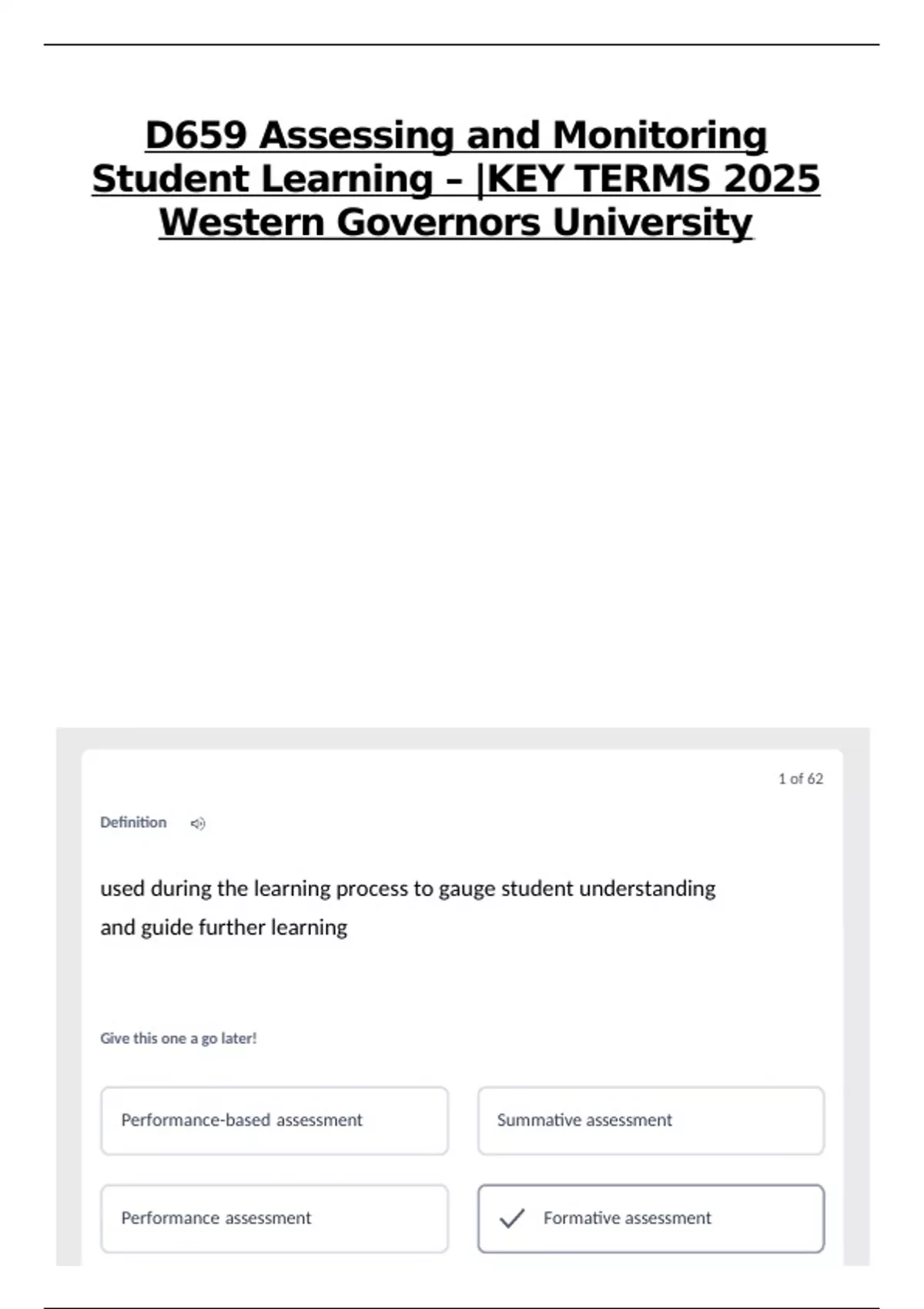 D659 Assessing and Monitoring Student Learning – |KEY TERMS 2025 Western Governors University

1 of 62

Definition

used during the learning process to gauge student understanding and guide further learning

Give this one a go later!

Performance-based assessment

Summative assessment

Performance assessment

Formative assessment